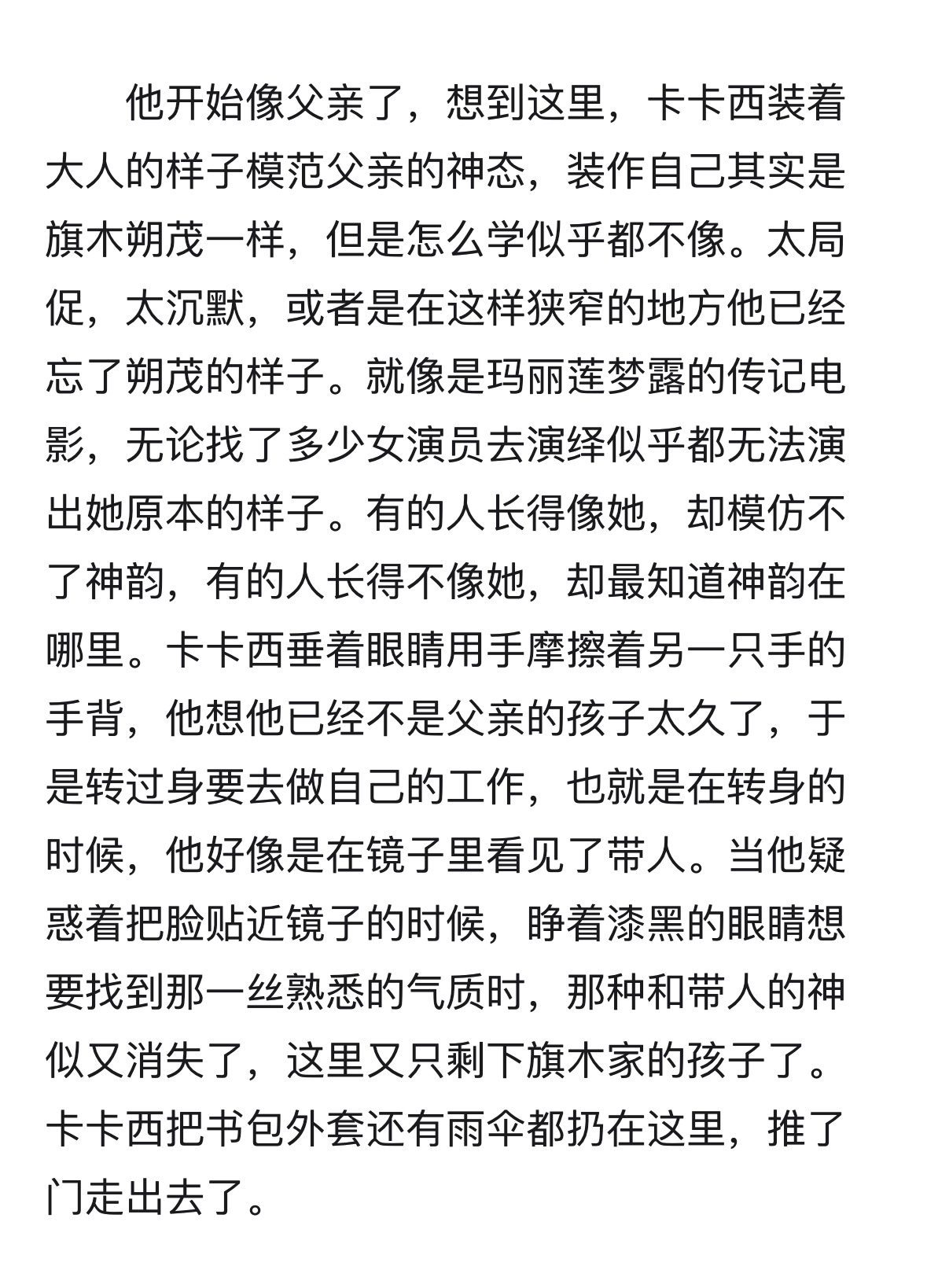 他开始像父亲了，想到这里，卡卡西装着大人的样子模范父亲的神态，装作自己其实是旗木朔茂一样，但是怎么学似乎都不像。太局促，太沉默，或者是在这样狭窄的地方他已经忘了朔茂的样子。就像是玛丽莲梦露的传记电影，无论找了多少女演员去演绎似乎都无法演出她原本的样子。有的人长得像她，却模仿不了神韵，有的人长得不像她，却最知道神韵在哪里。卡卡西垂着眼睛用手摩擦着另一只手的手背，他想他已经不是父亲的孩子太久了，于是转过身要去做自己的工作，也就是在转身的时候，他好像是在镜子里看见了带人。当他疑惑着把脸贴近镜子的时候，睁着漆黑的眼睛想要找到那一丝熟悉的气质时，那种和带人的神似又消失了，这里又只剩下旗木家的孩子了。卡卡西把书包外套还有雨伞都扔在这里，推了门走出去了。